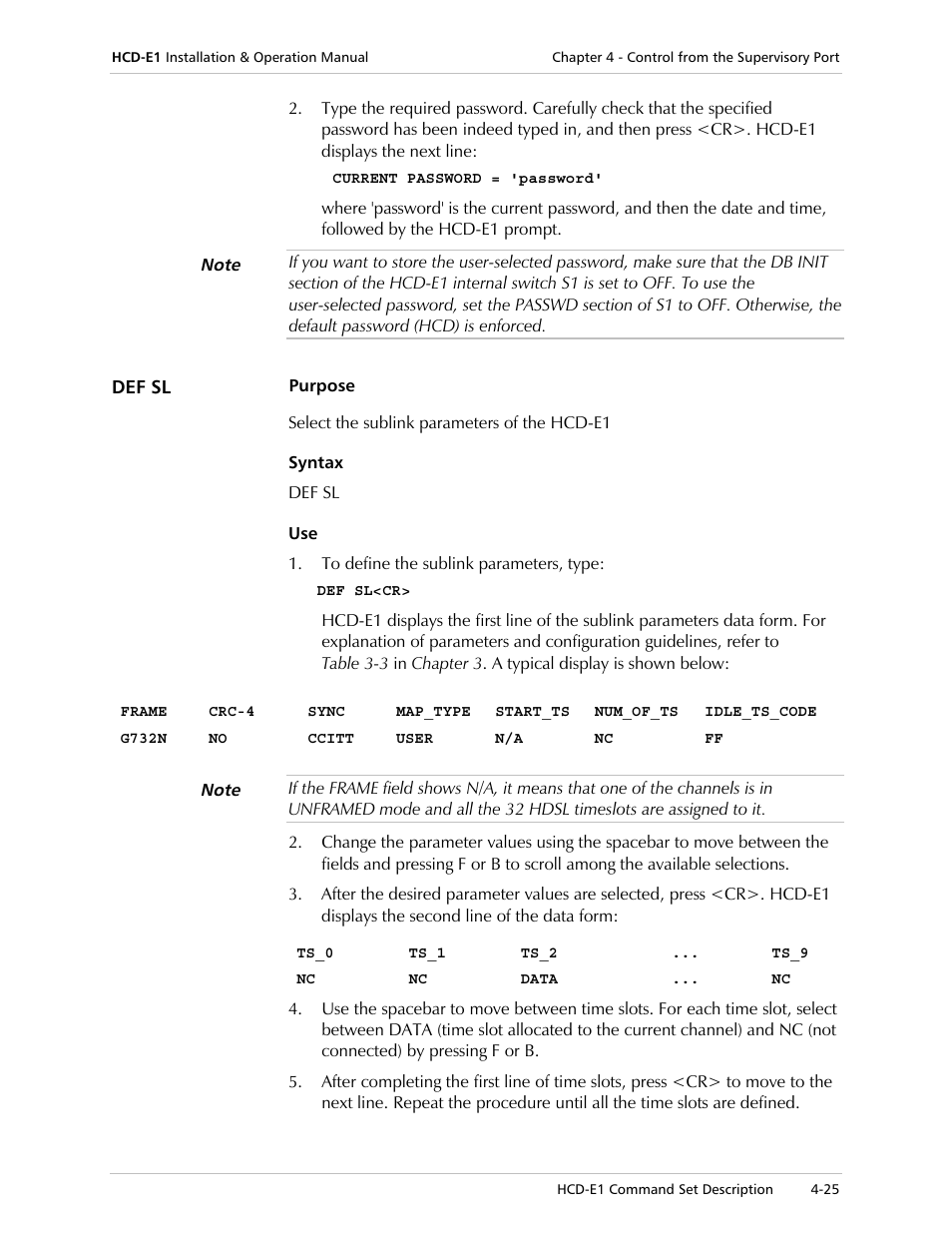 HCD-E1 Installation & Operation Manual

Chapter 4 - Control from the Supervisory Port

2. Type the required password. Carefully check that the specified password has been indeed typed in, and then press <CR>. HCD-E1 displays the next line:

CURRENT PASSWORD = 'password'

where 'password' is the current password, and then the date and time, followed by the HCD-E1 prompt.

Note

If you want to store the user-selected password, make sure that the DB INIT section of the HCD-E1 internal switch S1 is set to OFF. To use the user-selected password, set the PASSWD section of S1 to OFF. Otherwise, the default password (HCD) is enforced.

DEF SL

Purpose

Select the sublink parameters of the HCD-E1

Syntax

DEF SL

Use

1. To define the sublink parameters, type:

DEF SL<CR>

HCD-E1 displays the first line of the sublink parameters data form. For explanation of parameters and configuration guidelines, refer to Table 3-3 in Chapter 3. A typical display is shown below:

| FRAME | CRC-4 | SYNC | MAP_TYPE | START_TS | NUM_OF_TS | IDLE_TS_CODE |
|---|---|---|---|---|---|---|
| G732N | NO | CCITT | USER | N/A | NC | FF |

Note

If the FRAME field shows N/A, it means that one of the channels is in UNFRAMED mode and all the 32 HDSL timeslots are assigned to it.

2. Change the parameter values using the spacebar to move between the fields and pressing F or B to scroll among the available selections.

3. After the desired parameter values are selected, press <CR>. HCD-E1 displays the second line of the data form:

| TS_0 | TS_1 | TS_2 | ... | TS_9 |
|---|---|---|---|---|
| NC | NC | DATA | ... | NC |

4. Use the spacebar to move between time slots. For each time slot, select between DATA (time slot allocated to the current channel) and NC (not connected) by pressing F or B.

5. After completing the first line of time slots, press <CR> to move to the next line. Repeat the procedure until all the time slots are defined.

HCD-E1 Command Set Description

4-25